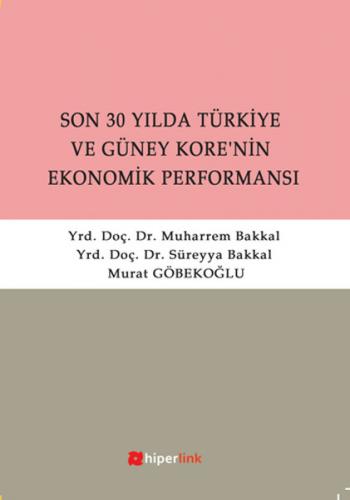 SON 30 YILDA TÜRKİYE VE GÜNEY KORE'NİN EKONOMİK PERFORMANSI

Yrd. Doç. Dr. Muharrem Bakkal
Yrd. Doç. Dr. Süreyya Bakkal
Murat GÖBEKOĞLU

hiperlink